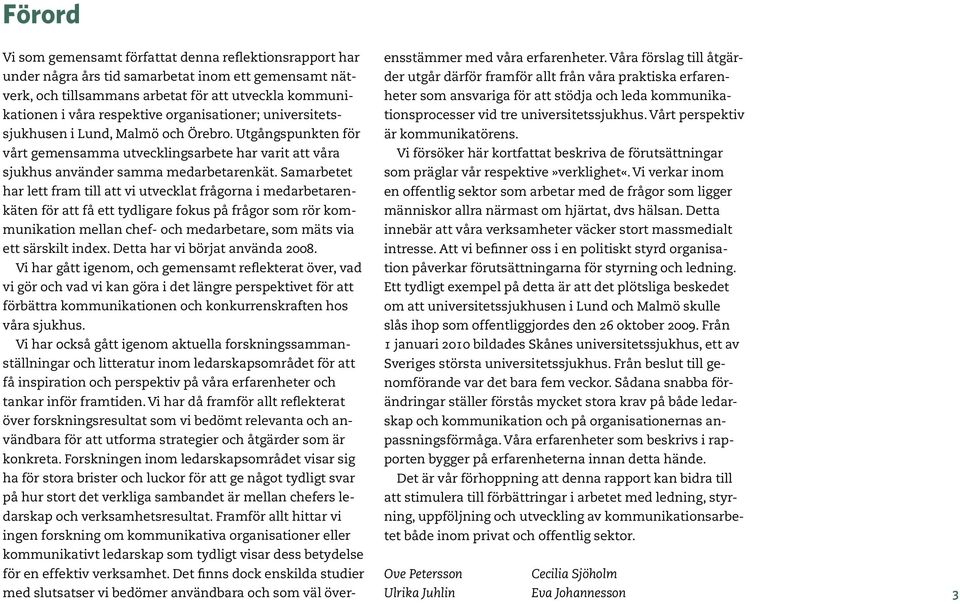 Förord

Vi som gemensamt författat denna reflektionsrapport har under några års tid samarbetat inom ett gemensamt nätverk, och tillsammans arbetat för att utveckla kommunikationen i våra respektive organisationer; universitetssjukhusen i Lund, Malmö och Örebro. Utgångspunkten för vårt gemensamma utvecklingsarbete har varit att våra sjukhus använder samma medarbetarenkät. Samarbetet har lett fram till att vi utvecklat frågorna i medarbetarenkäten för att få ett tydligare fokus på frågor som rör kommunikation mellan chef- och medarbetare, som mäts via ett särskilt index. Detta har vi börjat använda 2008.

Vi har gått igenom, och gemensamt reflekterat över, vad vi gör och vad vi kan göra i det längre perspektivet för att förbättra kommunikationen och konkurrenskraften hos våra sjukhus.

Vi har också gått igenom aktuella forskningssammanställningar och litteratur inom ledarskapsområdet för att få inspiration och perspektiv på våra erfarenheter och tankar inför framtiden. Vi har då framför allt reflekterat över forskningsresultat som vi bedömt relevanta och användbara för att utforma strategier och åtgärder som är konkreta. Forskningen inom ledarskapsområdet visar sig ha för stora brister och luckor för att ge något tydligt svar på hur stort det verkliga sambandet är mellan chefers ledarskap och verksamhetsresultat. Framför allt hittar vi ingen forskning om kommunikativa organisationer eller kommunikativt ledarskap som tydligt visar dess betydelse för en effektiv verksamhet. Det finns dock enskilda studier med slutsatser vi bedömer användbara och som väl överensstämmer med våra erfarenheter. Våra förslag till åtgärder utgår därför framför allt från våra praktiska erfarenheter som ansvariga för att stödja och leda kommunikationsprocesser vid tre universitetssjukhus. Vårt perspektiv är kommunikatörens.

Vi försöker här kortfattat beskriva de förutsättningar som präglar vår respektive »verklighet«. Vi verkar inom en offentlig sektor som arbetar med de frågor som ligger människor allra närmast om hjärtat, dvs hälsan. Detta innebär att våra verksamheter väcker stort massmedialt intresse. Att vi befinner oss i en politiskt styrd organisation påverkar förutsättningarna för styrning och ledning. Ett tydligt exempel på detta är att det plötsliga beskedet om att universitetssjukhusen i Lund och Malmö skulle slås ihop som offentliggjordes den 26 oktober 2009. Från 1 januari 2010 bildades Skånes universitetssjukhus, ett av Sveriges största universitetssjukhus. Från beslut till genomförande var det bara fem veckor. Sådana snabba förändringar ställer förstås mycket stora krav på både ledarskap och kommunikation och på organisationernas anpassningsförmåga. Våra erfarenheter som beskrivs i rapporten bygger på erfarenheterna innan detta hände.

Det är vår förhoppning att denna rapport kan bidra till att stimulera till förbättringar i arbetet med ledning, styrning, uppföljning och utveckling av kommunikationsarbetet både inom privat och offentlig sektor.

Ove Petersson
Ulrika Juhlin
Cecilia Sjöholm
Eva Johannesson

3